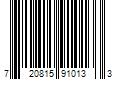 7 20815 91013 3